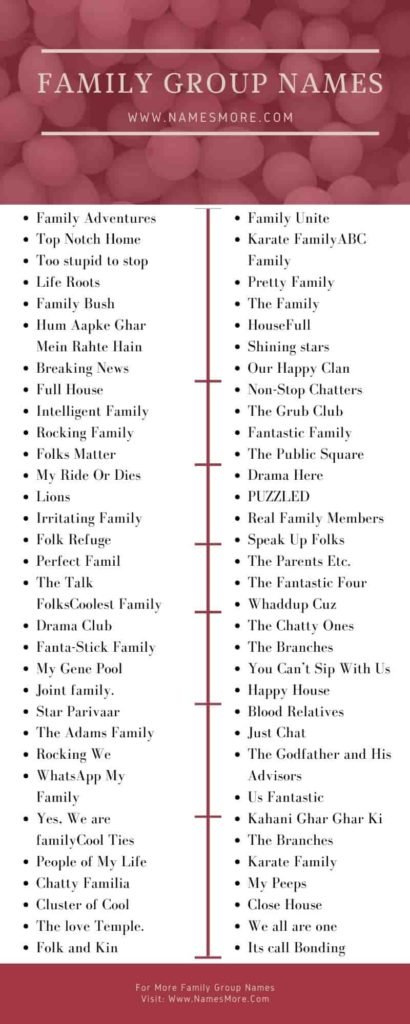 FAMILY GROUP NAMES
WWW.NAMESMORE.COM

- Family Adventures
- Top Notch Home
- Too stupid to stop
- Life Roots
- Family Bush
- Hum Aapke Ghar Mein Rahte Hain
- Breaking News
- Full House
- Intelligent Family
- Rocking Family
- Folks Matter
- My Ride Or Dies
- Lions
- Irritating Family
- Folk Refuge
- Perfect Famil
- The Talk FolksCoolest Family
- Drama Club
- Fanta-Stick Family
- My Gene Pool
- Joint family.
- Star Parivaar
- The Adams Family
- Rocking We
- WhatsApp My Family
- Yes, We are familyCool Ties
- People of My Life
- Chatty Familia
- Cluster of Cool
- The love Temple.
- Folk and Kin

- Family Unite
- Karate FamilyABC Family
- Pretty Family
- The Family
- HouseFull
- Shining stars
- Our Happy Clan
- Non-Stop Chatters
- The Grub Club
- Fantastic Family
- The Public Square
- Drama Here
- PUZZLED
- Real Family Members
- Speak Up Folks
- The Parents Etc.
- The Fantastic Four
- Whaddup Cuz
- The Chatty Ones
- The Branches
- You Can't Sip With Us
- Happy House
- Blood Relatives
- Just Chat
- The Godfather and His Advisors
- Us Fantastic
- Kahani Ghar Ghar Ki
- The Branches
- Karate Family
- My Peeps
- Close House
- We all are one
- Its call Bonding

For More Family Group Names
Visit: Www.NamesMore.Com